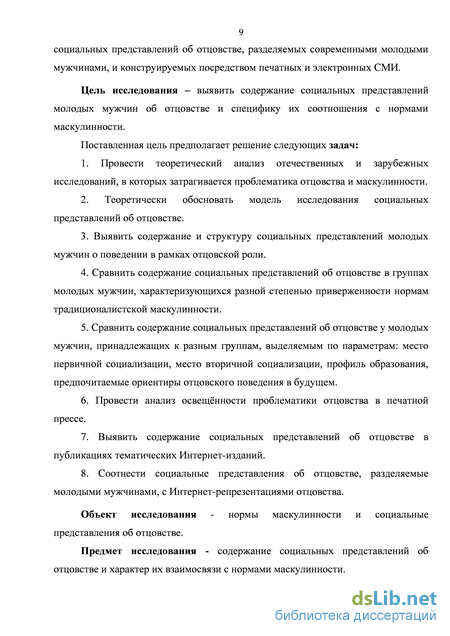 9

социальных представлений об отцовстве, разделяемых современными молодыми мужчинами, и конструируемых посредством печатных и электронных СМИ.

Цель исследования – выявить содержание социальных представлений молодых мужчин об отцовстве и специфику их соотношения с нормами маскулинности.

Поставленная цель предполагает решение следующих задач:

1. Провести теоретический анализ отечественных и зарубежных исследований, в которых затрагивается проблематика отцовства и маскулинности.

2. Теоретически обосновать модель исследования социальных представлений об отцовстве.

3. Выявить содержание и структуру социальных представлений молодых мужчин о поведении в рамках отцовской роли.

4. Сравнить содержание социальных представлений об отцовстве в группах молодых мужчин, характеризующихся разной степенью приверженности нормам традиционалистской маскулинности.

5. Сравнить содержание социальных представлений об отцовстве у молодых мужчин, принадлежащих к разным группам, выделяемым по параметрам: место первичной социализации, место вторичной социализации, профиль образования, предпочитаемые ориентиры отцовского поведения в будущем.

6. Провести анализ освещённости проблематики отцовства в печатной прессе.

7. Выявить содержание социальных представлений об отцовстве в публикациях тематических Интернет-изданий.

8. Соотнести социальные представления об отцовстве, разделяемые молодыми мужчинами, с Интернет-репрезентациями отцовства.

Объект исследования - нормы маскулинности и социальные представления об отцовстве.

Предмет исследования - содержание социальных представлений об отцовстве и характер их взаимосвязи с нормами маскулинности.

dsLib.net
библиотека диссертаций